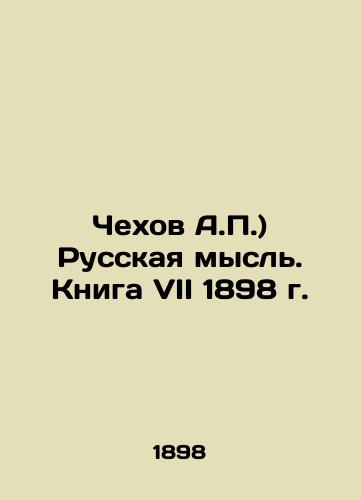 Чехов А.П.) Русская мысль. Книга VII 1898 г.

1898